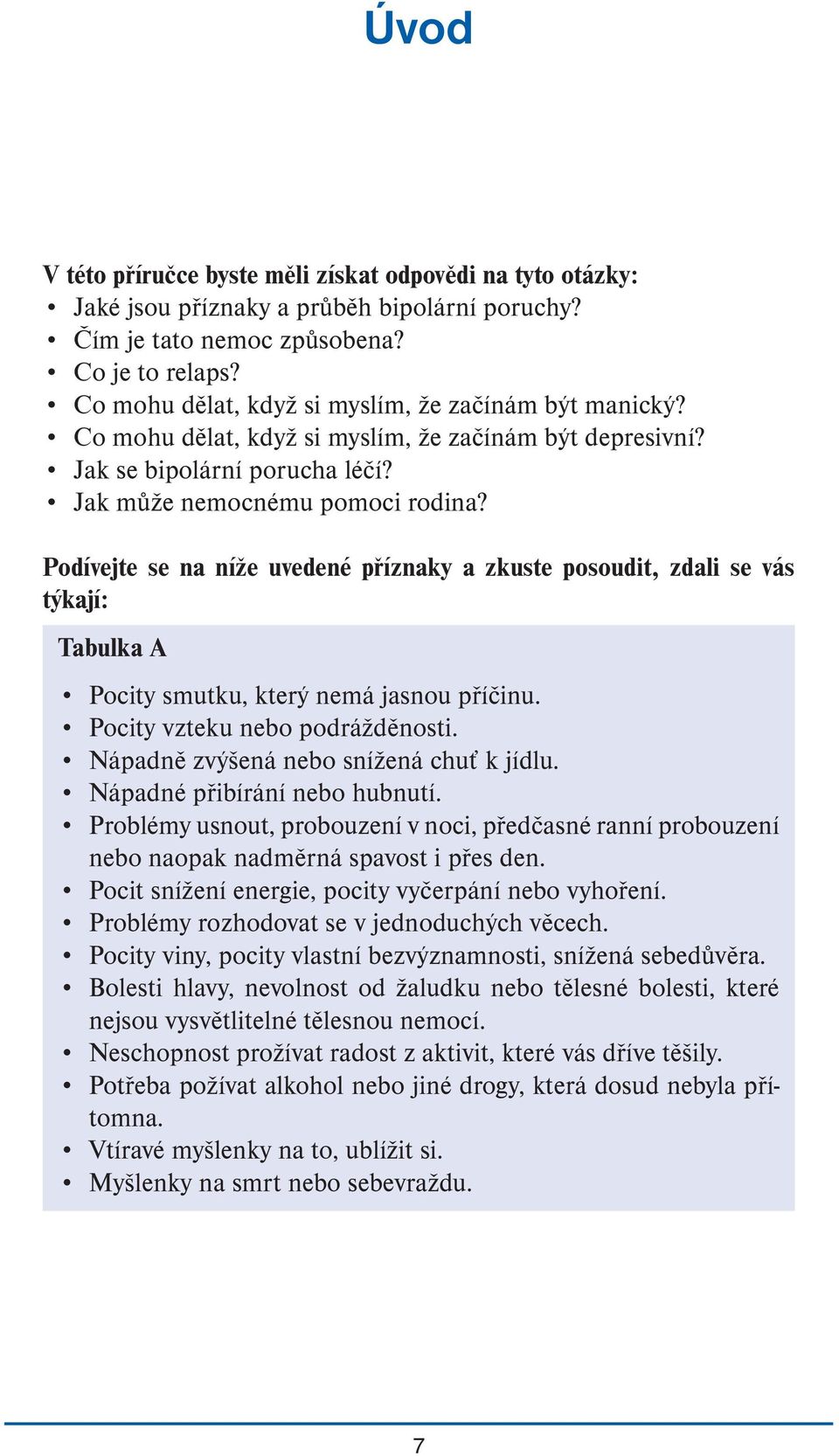 Úvod

V této příručce byste měli získat odpovědi na tyto otázky:
• Jaké jsou příznaky a průběh bipolární poruchy?
• Čím je tato nemoc způsobena?
• Co je to relaps?
• Co mohu dělat, když si myslím, že začínám být manický?
• Co mohu dělat, když si myslím, že začínám být depresivní?
• Jak se bipolární porucha léčí?
• Jak může nemocnému pomoci rodina?

Podívejte se na níže uvedené příznaky a zkuste posoudit, zdali se vás týkají:

Tabulka A

• Pocity smutku, který nemá jasnou příčinu.
• Pocity vzteku nebo podrážděnosti.
• Nápadně zvýšená nebo snížená chuť k jídlu.
• Nápadné přibírání nebo hubnutí.
• Problémy usnout, probouzení v noci, předčasné ranní probouzení nebo naopak nadměrná spavost i přes den.
• Pocit snížení energie, pocity vyčerpání nebo vyhoření.
• Problémy rozhodovat se v jednoduchých věcech.
• Pocity viny, pocity vlastní bezvýznamnosti, snížená sebedůvěra.
• Bolesti hlavy, nevolnost od žaludku nebo tělesné bolesti, které nejsou vysvětlitelné tělesnou nemocí.
• Neschopnost prožívat radost z aktivit, které vás dříve těšily.
• Potřeba požívat alkohol nebo jiné drogy, která dosud nebyla přítomna.
• Vtíravé myšlenky na to, ublížit si.
• Myšlenky na smrt nebo sebevraždu.

7